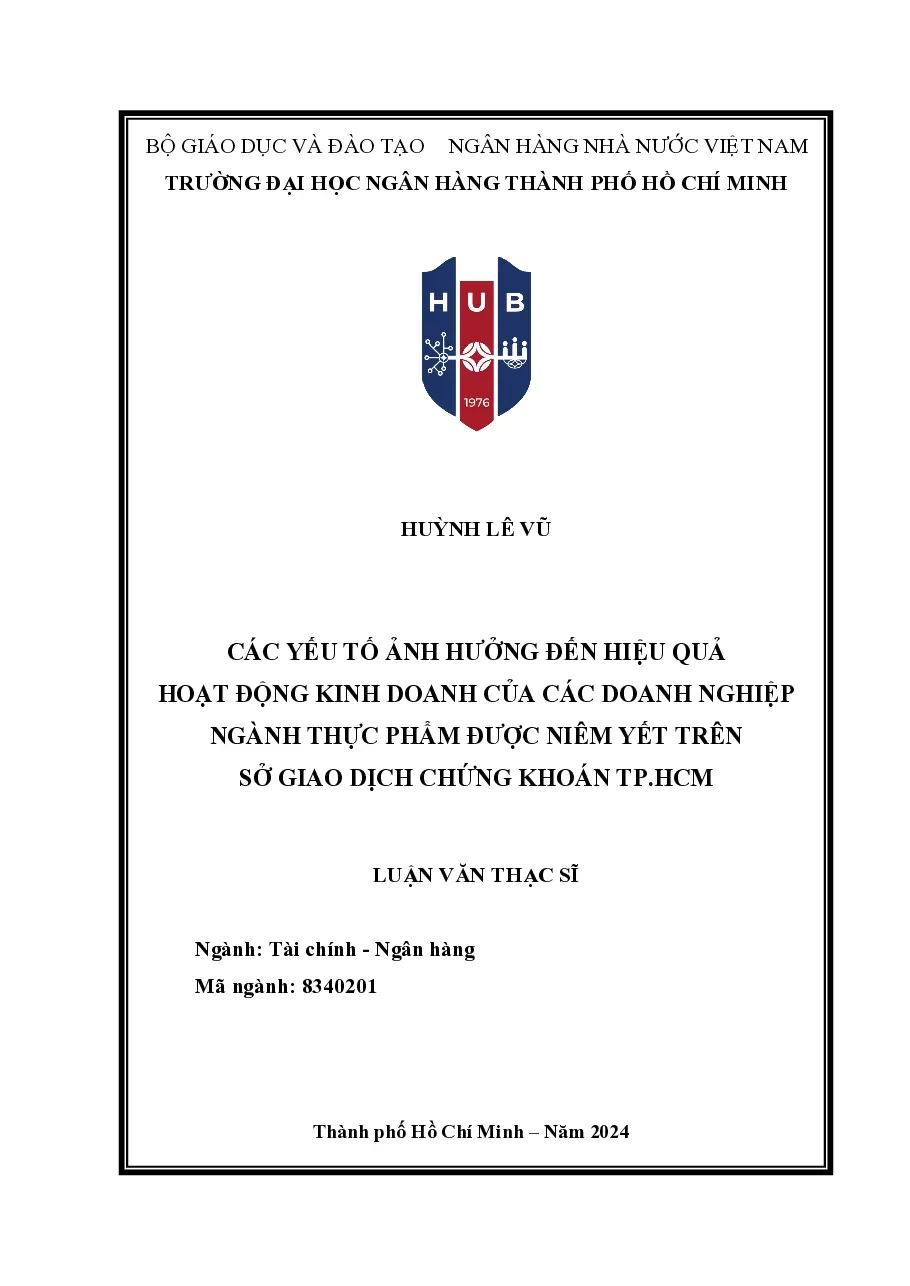 BỘ GIÁO DỤC VÀ ĐÀO TẠO     NGÂN HÀNG NHÀ NƯỚC VIỆT NAM
TRƯỜNG ĐẠI HỌC NGÂN HÀNG THÀNH PHỐ HỒ CHÍ MINH

HUB
1976

HUỲNH LÊ VŨ

CÁC YẾU TỐ ẢNH HƯỞNG ĐẾN HIỆU QUẢ
HOẠT ĐỘNG KINH DOANH CỦA CÁC DOANH NGHIỆP
NGÀNH THỰC PHẨM ĐƯỢC NIÊM YẾT TRÊN
SỞ GIAO DỊCH CHỨNG KHOÁN TP.HCM

LUẬN VĂN THẠC SĨ

Ngành: Tài chính - Ngân hàng
Mã ngành: 8340201

Thành phố Hồ Chí Minh – Năm 2024